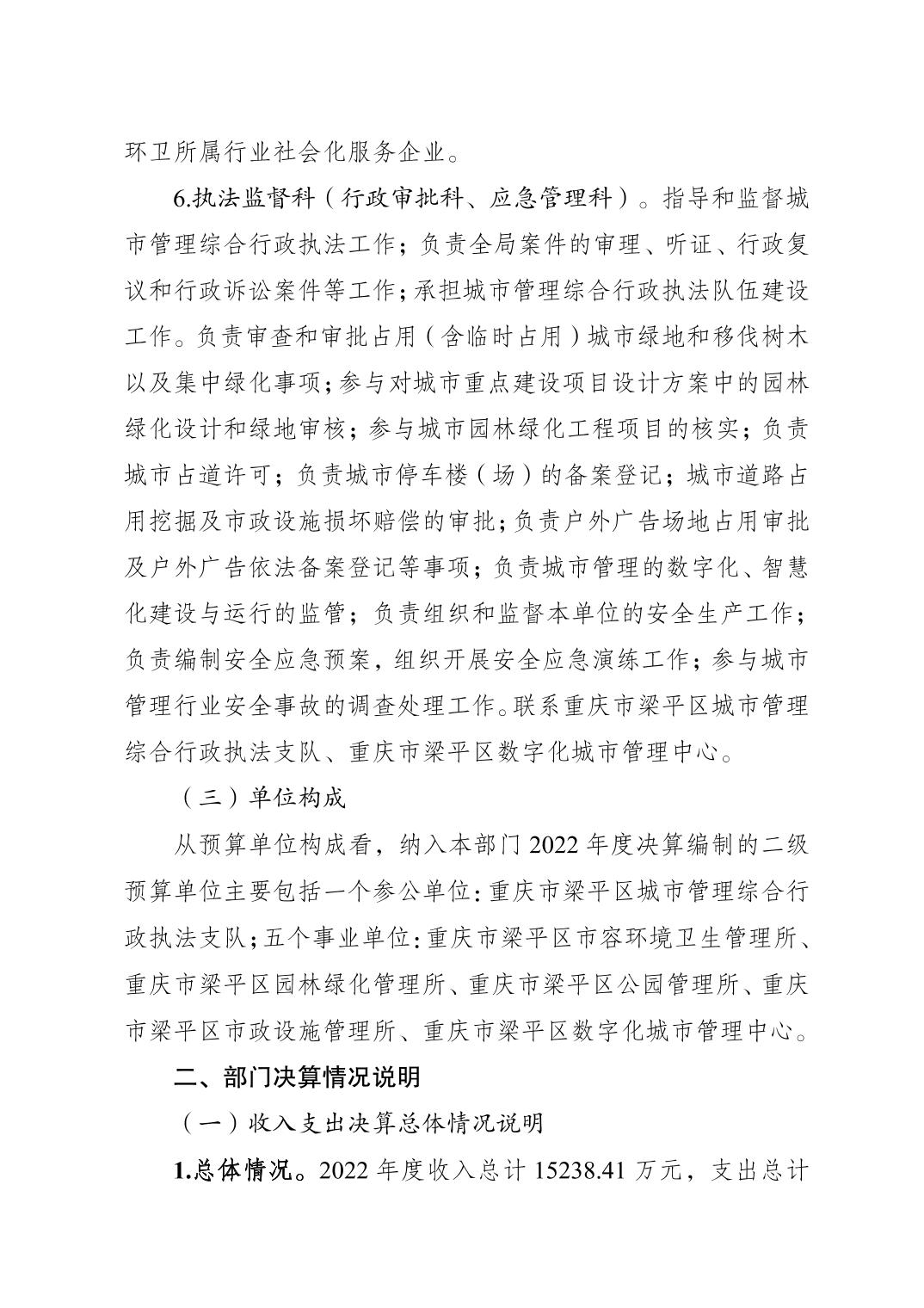 环卫所属行业社会化服务企业。

6.执法监督科（行政审批科、应急管理科）。指导和监督城市管理综合行政执法工作；负责全局案件的审理、听证、行政复议和行政诉讼案件等工作；承担城市管理综合行政执法队伍建设工作。负责审查和审批占用（含临时占用）城市绿地和移伐树木以及集中绿化事项；参与对城市重点建设项目设计方案中的园林绿化设计和绿地审核；参与城市园林绿化工程项目的核实；负责城市占道许可；负责城市停车楼（场）的备案登记；城市道路占用挖掘及市政设施损坏赔偿的审批；负责户外广告场地占用审批及户外广告依法备案登记等事项；负责城市管理的数字化、智慧化建设与运行的监管；负责组织和监督本单位的安全生产工作；负责编制安全应急预案，组织开展安全应急演练工作；参与城市管理行业安全事故的调查处理工作。联系重庆市梁平区城市管理综合行政执法支队、重庆市梁平区数字化城市管理中心。

（三）单位构成

从预算单位构成看，纳入本部门 2022 年度决算编制的二级预算单位主要包括一个参公单位：重庆市梁平区城市管理综合行政执法支队；五个事业单位：重庆市梁平区市容环境卫生管理所、重庆市梁平区园林绿化管理所、重庆市梁平区公园管理所、重庆市梁平区市政设施管理所、重庆市梁平区数字化城市管理中心。

二、部门决算情况说明

（一）收入支出决算总体情况说明

1.总体情况。2022 年度收入总计 15238.41 万元，支出总计